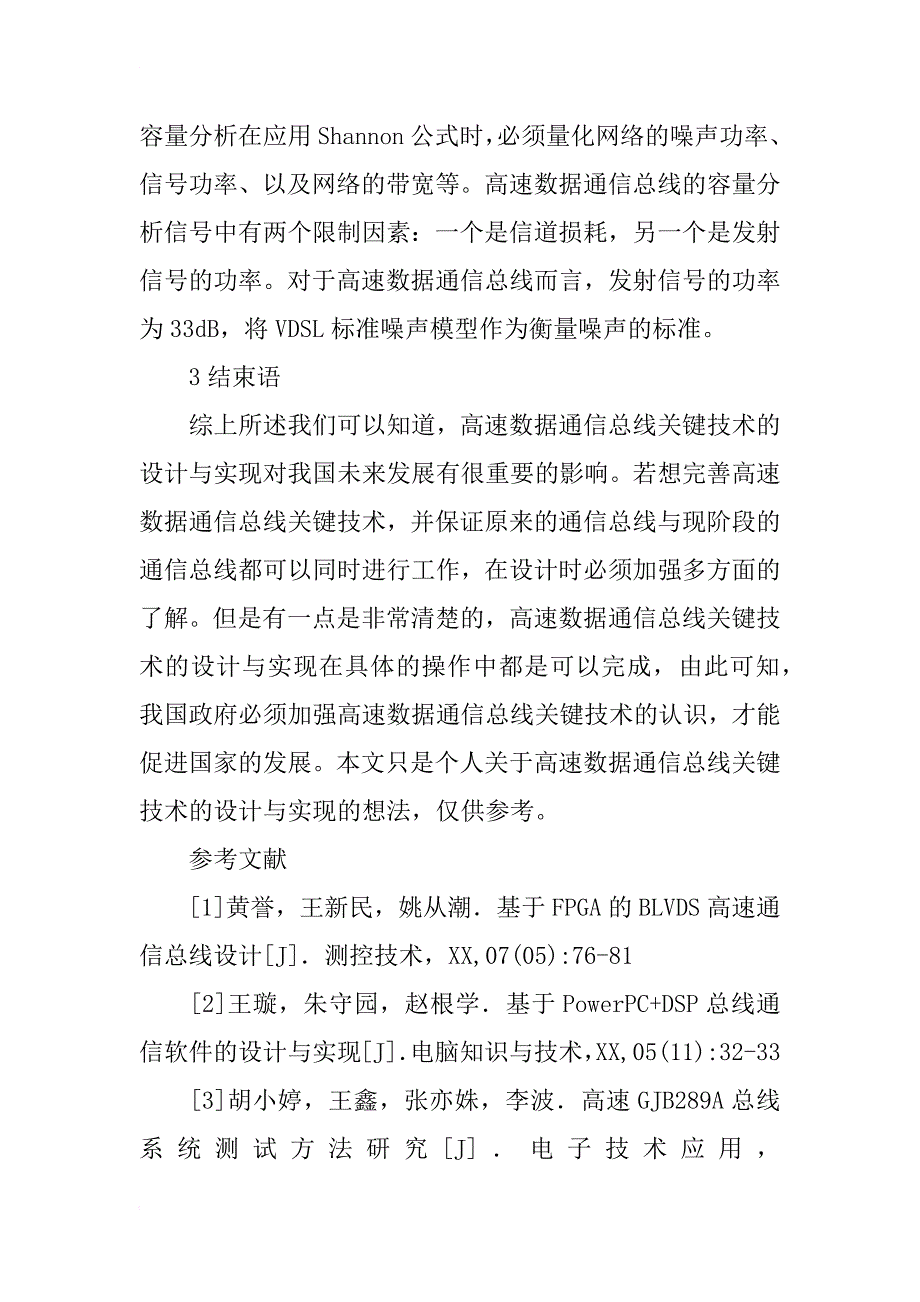 容量分析在应用 Shannon 公式时，必须量化网络的噪声功率、信号功率、以及网络的带宽等。高速数据通信总线的容量分析信号中有两个限制因素：一个是信道损耗，另一个是发射信号的功率。对于高速数据通信总线而言，发射信号的功率为 33dB，将 VDSL 标准噪声模型作为衡量噪声的标准。

3 结束语

综上所述我们可以知道，高速数据通信总线关键技术的设计与实现对我国未来发展有很重要的影响。若想完善高速数据通信总线关键技术，并保证原来的通信总线与现阶段的通信总线都可以同时进行工作，在设计时必须加强多方面的了解。但是有一点是非常清楚的，高速数据通信总线关键技术的设计与实现在具体的操作中都是可以完成，由此可知，我国政府必须加强高速数据通信总线关键技术的认识，才能促进国家的发展。本文只是个人关于高速数据通信总线关键技术的设计与实现的想法，仅供参考。

参考文献

[1]黄誉，王新民，姚从潮．基于 FPGA 的 BLVDS 高速通信总线设计[J]．测控技术，XX,07(05):76-81

[2]王璇，朱守园，赵根学．基于 PowerPC+DSP 总线通信软件的设计与实现[J].电脑知识与技术，XX,05(11):32-33

[3]胡小婷，王鑫，张亦姝，李波．高速 GJB289A 总线系统测试方法研究[J]．电子技术应用，